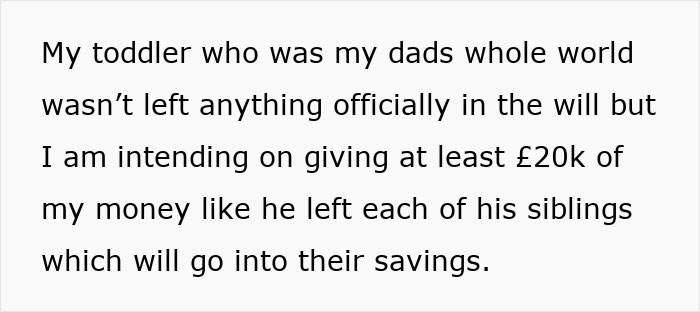 My toddler who was my dads whole world wasn’t left anything officially in the will but I am intending on giving at least £20k of my money like he left each of his siblings which will go into their savings.